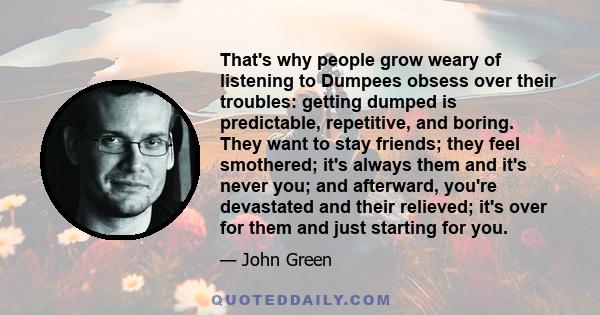 That's why people grow weary of listening to Dumpees obsess over their troubles: getting dumped is predictable, repetitive, and boring. They want to stay friends; they feel smothered; it's always them and it's never you; and afterward, you're devastated and their relieved; it's over for them and just starting for you.

— John Green

QUOTEDDAILY.COM